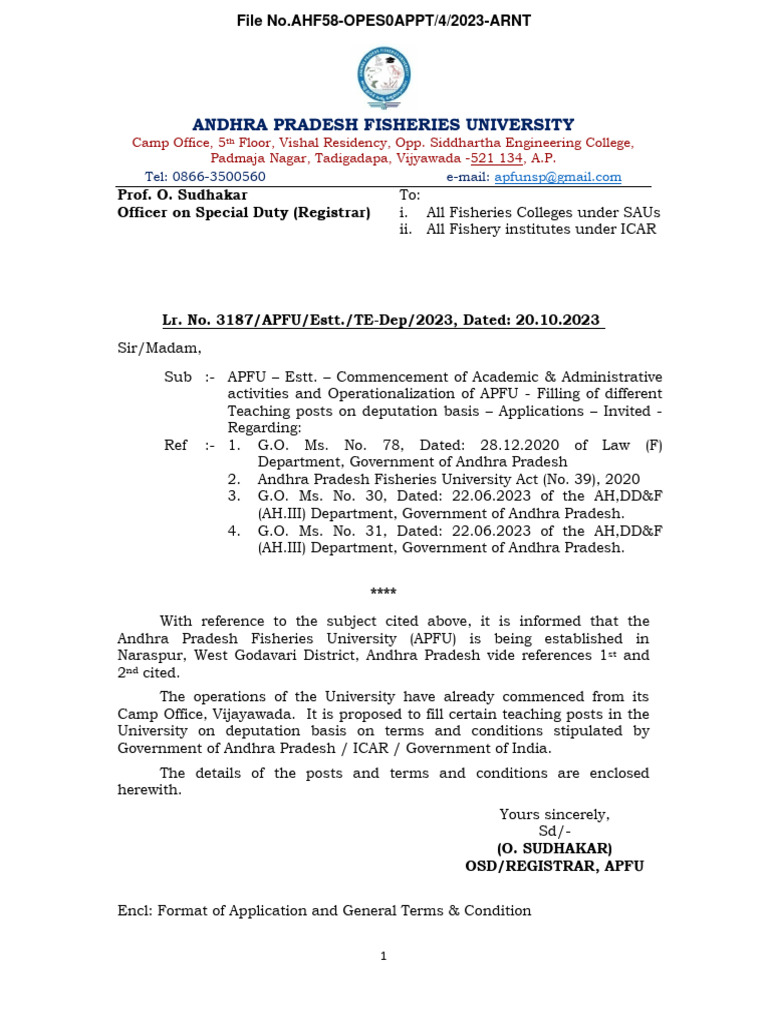 File No.AHF58-OPES0APPT/4/2023-ARNT

ANDHRA PRADESH FISHERIES UNIVERSITY

Camp Office, 5th Floor, Vishal Residency, Opp. Siddhartha Engineering College, Padmaja Nagar, Tadigadapa, Vijyawada -521 134, A.P.

Tel: 0866-3500560 e-mail: apfunsp@gmail.com

Prof. O. Sudhakar
Officer on Special Duty (Registrar)

To:
i. All Fisheries Colleges under SAUs
ii. All Fishery institutes under ICAR

Lr. No. 3187/APFU/Estt./TE-Dep/2023, Dated: 20.10.2023

Sir/Madam,

Sub :- APFU – Estt. – Commencement of Academic & Administrative activities and Operationalization of APFU - Filling of different Teaching posts on deputation basis – Applications – Invited - Regarding:

Ref :- 1. G.O. Ms. No. 78, Dated: 28.12.2020 of Law (F) Department, Government of Andhra Pradesh
2. Andhra Pradesh Fisheries University Act (No. 39), 2020
3. G.O. Ms. No. 30, Dated: 22.06.2023 of the AH,DD&F (AH.III) Department, Government of Andhra Pradesh.
4. G.O. Ms. No. 31, Dated: 22.06.2023 of the AH,DD&F (AH.III) Department, Government of Andhra Pradesh.

****

With reference to the subject cited above, it is informed that the Andhra Pradesh Fisheries University (APFU) is being established in Naraspur, West Godavari District, Andhra Pradesh vide references 1st and 2nd cited.

The operations of the University have already commenced from its Camp Office, Vijayawada. It is proposed to fill certain teaching posts in the University on deputation basis on terms and conditions stipulated by Government of Andhra Pradesh / ICAR / Government of India.

The details of the posts and terms and conditions are enclosed herewith.

Yours sincerely,
Sd/-
(O. SUDHAKAR)
OSD/REGISTRAR, APFU

Encl: Format of Application and General Terms & Condition

1